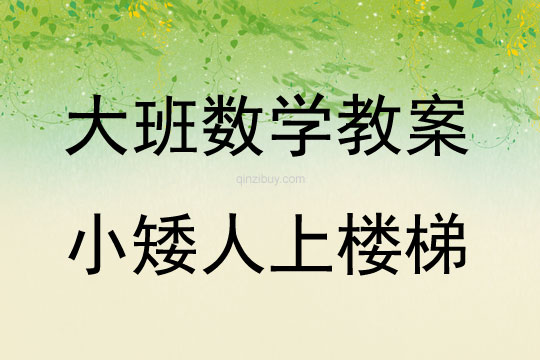 大班数学教案

qinzibuy.com

小矮人上楼梯